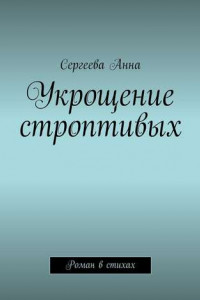 Сергеева Анна

Укрощение строптивых

Роман в стихах